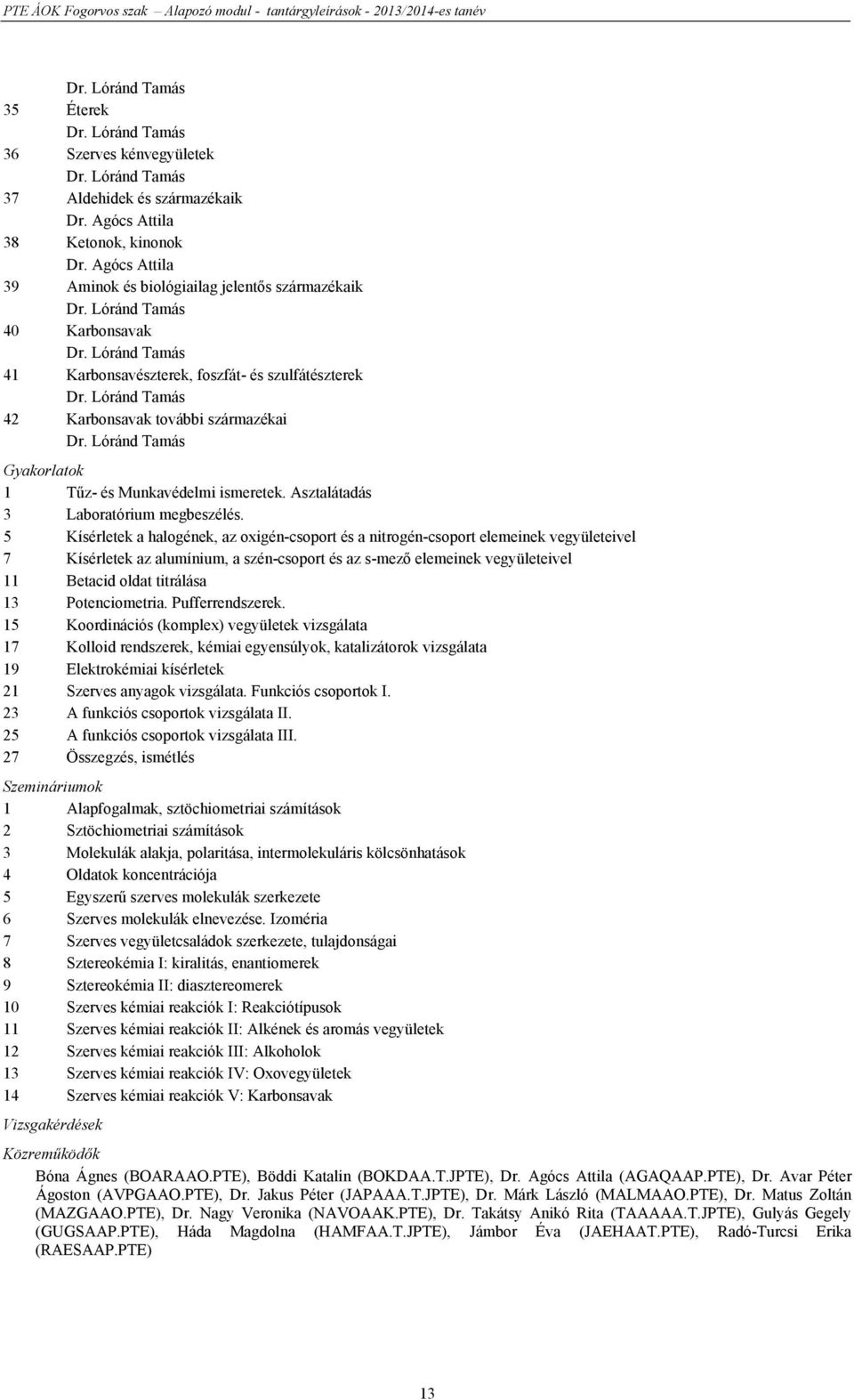 PTE ÁOK Fogorvos szak – Alapozó modul - tantárgyleírások - 2013/2014-es tanév

Dr. Lóránd Tamás
35 Éterek
Dr. Lóránd Tamás
36 Szerves kénvegyületek
Dr. Lóránd Tamás
37 Aldehidek és származékaik
Dr. Agócs Attila
38 Ketonok, kinonok
Dr. Agócs Attila
39 Aminok és biológiailag jelentős származékaik
Dr. Lóránd Tamás
40 Karbonsavak
Dr. Lóránd Tamás
41 Karbonsavészterek, foszfát- és szulfátészterek
Dr. Lóránd Tamás
42 Karbonsavak további származékai
Dr. Lóránd Tamás

Gyakorlatok
1 Tűz- és Munkavédelmi ismeretek. Asztalátadás
3 Laboratórium megbeszélés.
5 Kísérletek a halogének, az oxigén-csoport és a nitrogén-csoport elemeinek vegyületeivel
7 Kísérletek az alumínium, a szén-csoport és az s-mező elemeinek vegyületeivel
11 Betacid oldat titrálása
13 Potenciometria. Pufferrendszerek.
15 Koordinációs (komplex) vegyületek vizsgálata
17 Kolloid rendszerek, kémiai egyensúlyok, katalizátorok vizsgálata
19 Elektrokémiai kísérletek
21 Szerves anyagok vizsgálata. Funkciós csoportok I.
23 A funkciós csoportok vizsgálata II.
25 A funkciós csoportok vizsgálata III.
27 Összegzés, ismétlés

Szemináriumok
1 Alapfogalmak, sztöchiometriai számítások
2 Sztöchiometriai számítások
3 Molekulák alakja, polaritása, intermolekuláris kölcsönhatások
4 Oldatok koncentrációja
5 Egyszerű szerves molekulák szerkezete
6 Szerves molekulák elnevezése. Izoméria
7 Szerves vegyületcsaládok szerkezete, tulajdonságai
8 Sztereokémia I: kiralitás, enantiomerek
9 Sztereokémia II: diasztereomerek
10 Szerves kémiai reakciók I: Reakciótípusok
11 Szerves kémiai reakciók II: Alkének és aromás vegyületek
12 Szerves kémiai reakciók III: Alkoholok
13 Szerves kémiai reakciók IV: Oxovegyületek
14 Szerves kémiai reakciók V: Karbonsavak

Vizsgakérdések

Közreműködők
Bóna Ágnes (BOARAAO.PTE), Böddi Katalin (BOKDAA.T.JPTE), Dr. Agócs Attila (AGAQAAP.PTE), Dr. Avar Péter Ágoston (AVPGAAO.PTE), Dr. Jakus Péter (JAPAAA.T.JPTE), Dr. Márk László (MALMAAO.PTE), Dr. Matus Zoltán (MAZGAAO.PTE), Dr. Nagy Veronika (NAVOAAK.PTE), Dr. Takátsy Anikó Rita (TAAAAA.T.JPTE), Gulyás Gegely (GUGSAAP.PTE), Háda Magdolna (HAMFAA.T.JPTE), Jámbor Éva (JAEHAAT.PTE), Radó-Turcsi Erika (RAESAAP.PTE)

13